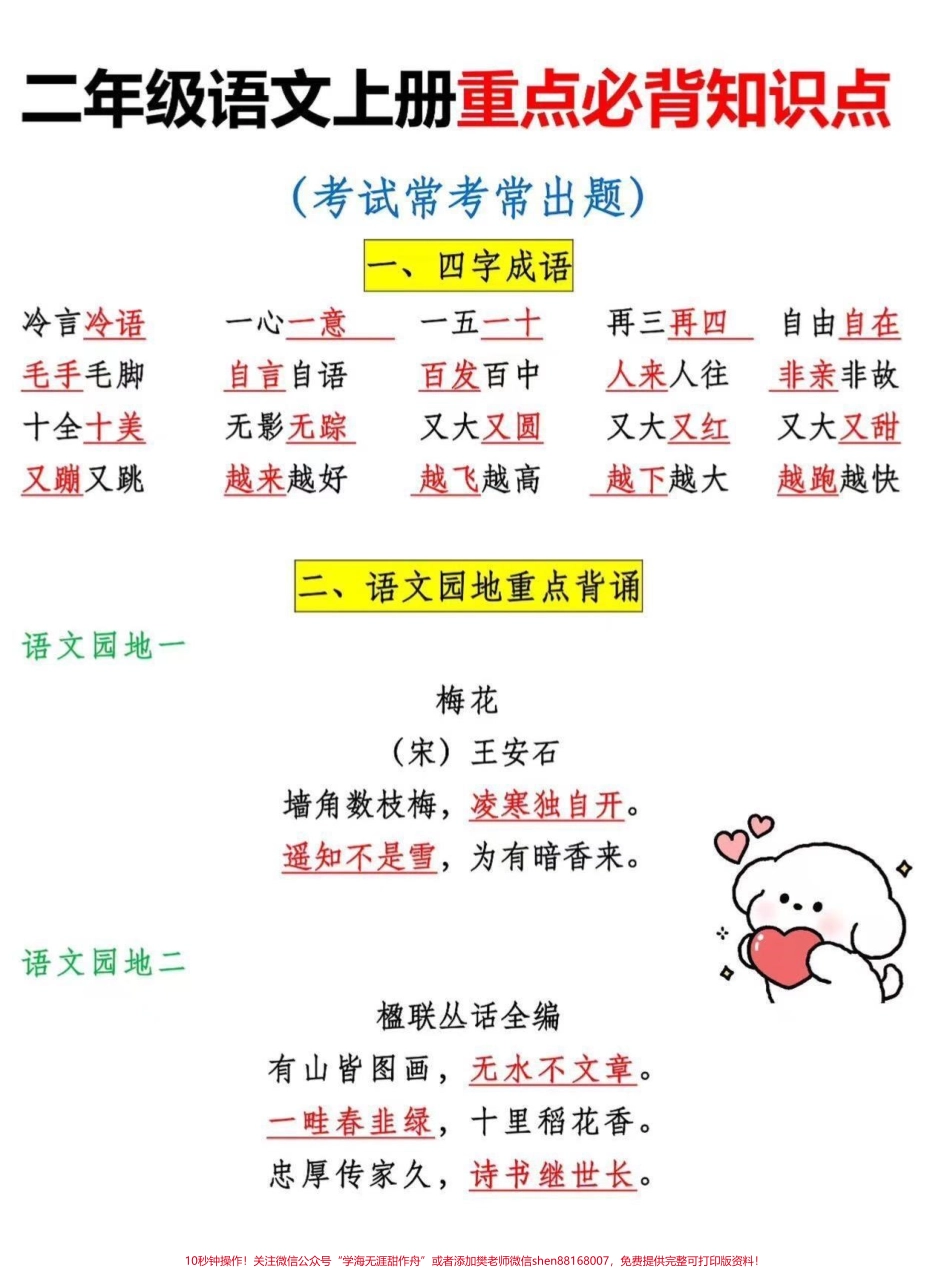 二年级语文上册重点必背知识点

（考试常考常出题）

一、四字成语

| 冷言冷语 | 一心一意 | 一五一十 | 再三再四 | 自由自在 |
|---|---|---|---|---|
| 毛手毛脚 | 自言自语 | 百发百中 | 人来人往 | 非亲非故 |
| 十全十美 | 无影无踪 | 又大又圆 | 又大又红 | 又大又甜 |
| 又蹦又跳 | 越来越好 | 越飞越高 | 越下越大 | 越跑越快 |

二、语文园地重点背诵

语文园地一

梅花
（宋）王安石
墙角数枝梅，凌寒独自开。
遥知不是雪，为有暗香来。

语文园地二

楹联丛话全编
有山皆图画，无水不文章。
一畦春韭绿，十里稻花香。
忠厚传家久，诗书继世长。

10秒钟操作！关注微信公众号“学海无涯甜作舟”或者添加樊老师微信shen88168007，免费提供完整可打印版资料！